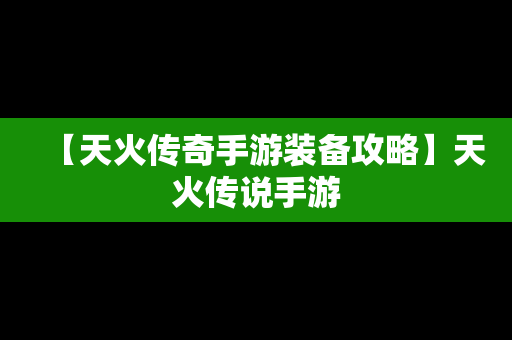 【天火传奇手游装备攻略】天火传说手游